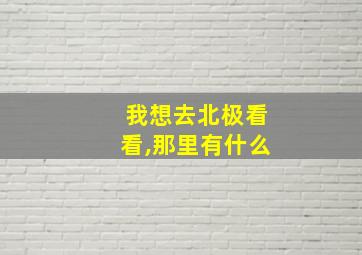 我想去北极看看,那里有什么